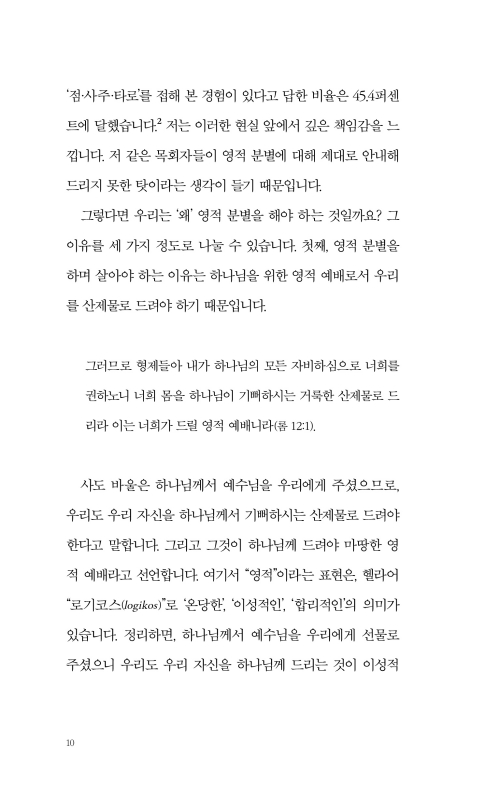 '점·사주·타로'를 접해 본 경험이 있다고 답한 비율은 45.4퍼센트에 달했습니다.$^2$ 저는 이러한 현실 앞에서 깊은 책임감을 느낍니다. 저 같은 목회자들이 영적 분별에 대해 제대로 안내해 드리지 못한 탓이라는 생각이 들기 때문입니다.

그렇다면 우리는 '왜' 영적 분별을 해야 하는 것일까요? 그 이유를 세 가지 정도로 나눌 수 있습니다. 첫째, 영적 분별을 하며 살아야 하는 이유는 하나님을 위한 영적 예배로서 우리를 산제물로 드려야 하기 때문입니다.

그러므로 형제들아 내가 하나님의 모든 자비하심으로 너희를 권하노니 너희 몸을 하나님이 기뻐하시는 거룩한 산제물로 드리라 이는 너희가 드릴 영적 예배니라(롬 12:1).

사도 바울은 하나님께서 예수님을 우리에게 주셨으므로, 우리도 우리 자신을 하나님께서 기뻐하시는 산제물로 드려야 한다고 말합니다. 그리고 그것이 하나님께 드려야 마땅한 영적 예배라고 선언합니다. 여기서 "영적"이라는 표현은, 헬라어 "로기코스(logikos)"로 '온당한', '이성적인', '합리적인'의 의미가 있습니다. 정리하면, 하나님께서 예수님을 우리에게 선물로 주셨으니 우리도 우리 자신을 하나님께 드리는 것이 이성적

10